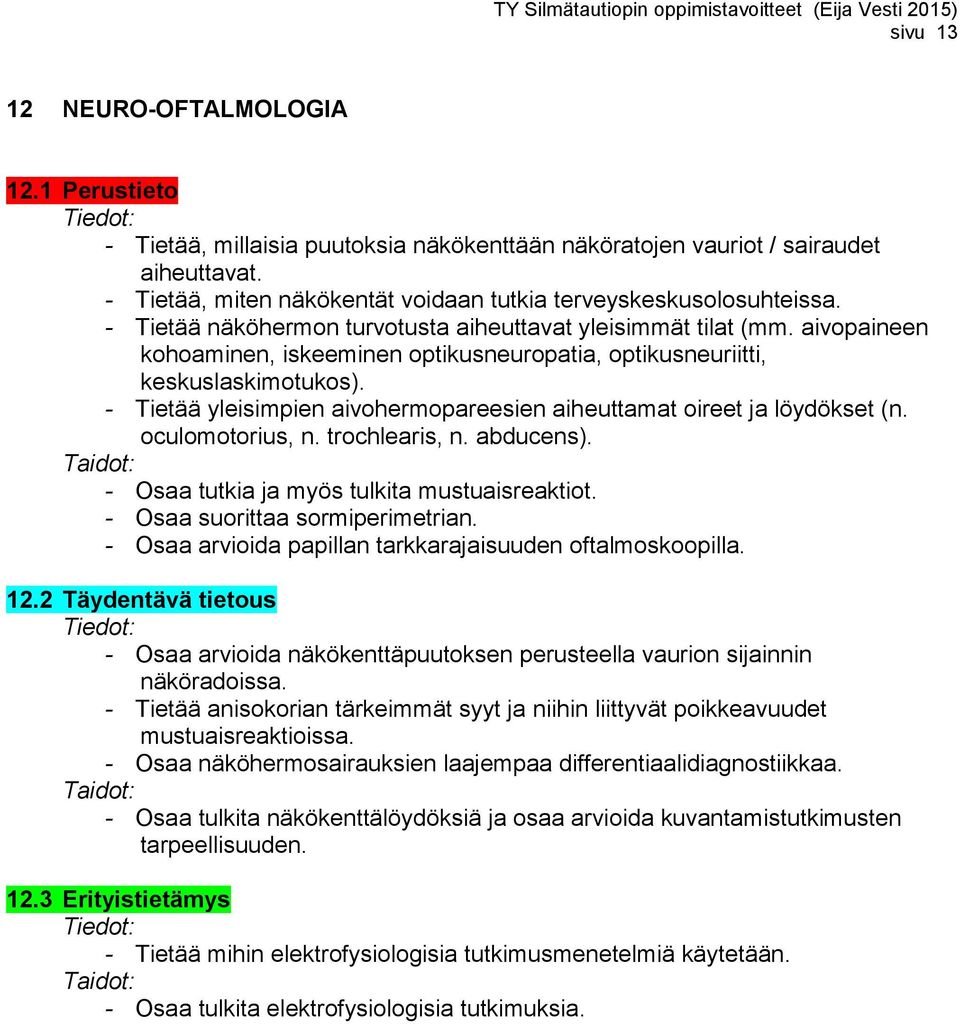 TY Silmätautiopin oppimistavoitteet (Eija Vesti 2015)
sivu 13

12 NEURO-OFTALMOLOGIA

12.1 Perustieto
Tiedot:
- Tietää, millaisia puutoksia näkökenttään näköratojen vauriot / sairaudet aiheuttavat.
- Tietää, miten näkökentät voidaan tutkia terveyskeskusolosuhteissa.
- Tietää näköhermon turvotusta aiheuttavat yleisimmät tilat (mm. aivopaineen kohoaminen, iskeeminen optikusneuropatia, optikusneuriitti, keskuslaskimotukos).
- Tietää yleisimpien aivohermopareesien aiheuttamat oireet ja löydökset (n. oculomotorius, n. trochlearis, n. abducens).
Taidot:
- Osaa tutkia ja myös tulkita mustuaisreaktiot.
- Osaa suorittaa sormiperimetrian.
- Osaa arvioida papillan tarkkarajaisuuden oftalmoskoopilla.

12.2 Täydentävä tietous
Tiedot:
- Osaa arvioida näkökenttäpuutoksen perusteella vaurion sijainnin näköradoissa.
- Tietää anisokorian tärkeimmät syyt ja niihin liittyvät poikkeavuudet mustuaisreaktioissa.
- Osaa näköhermosairauksien laajempaa differentiaalidiagnostiikkaa.
Taidot:
- Osaa tulkita näkökenttälöydöksiä ja osaa arvioida kuvantamistutkimusten tarpeellisuuden.

12.3 Erityistietämys
Tiedot:
- Tietää mihin elektrofysiologisia tutkimusmenetelmiä käytetään.
Taidot:
- Osaa tulkita elektrofysiologisia tutkimuksia.